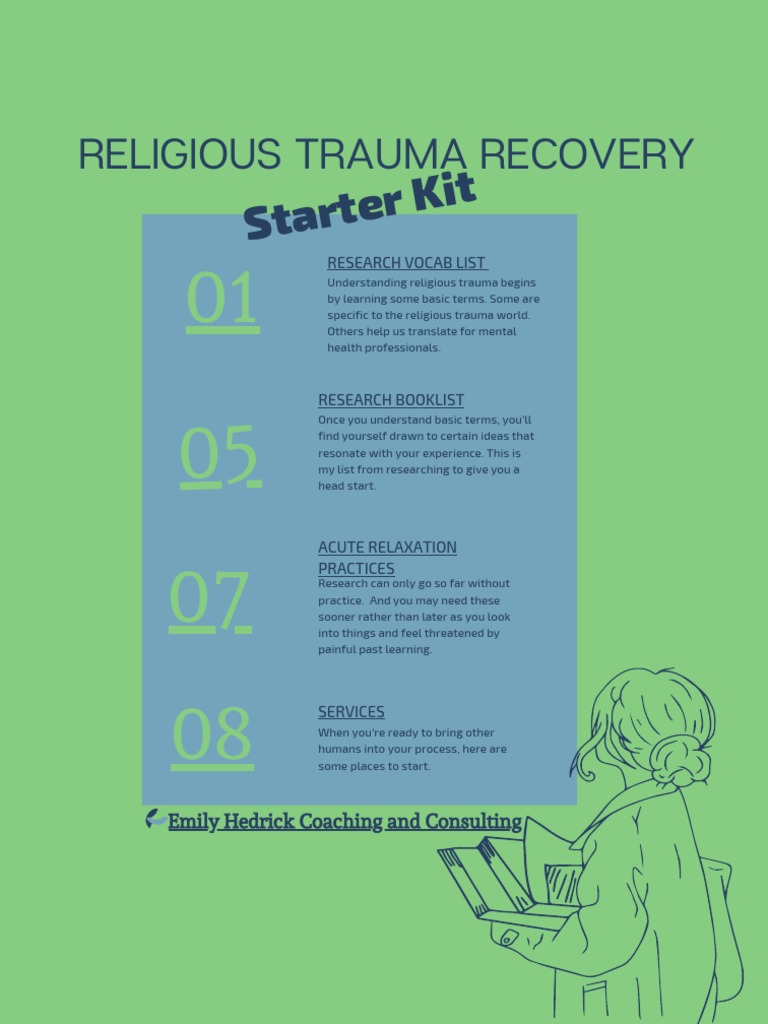 RELIGIOUS TRAUMA RECOVERY

Starter Kit

01

RESEARCH VOCAB LIST

Understanding religious trauma begins by learning some basic terms. Some are specific to the religious trauma world. Others help us translate for mental health professionals.

05

RESEARCH BOOKLIST

Once you understand basic terms, you'll find yourself drawn to certain ideas that resonate with your experience. This is my list from researching to give you a head start.

07

ACUTE RELAXATION PRACTICES

Research can only go so far without practice. And you may need these sooner rather than later as you look into things and feel threatened by painful past learning.

08

SERVICES

When you're ready to bring other humans into your process, here are some places to start.

Emily Hedrick Coaching and Consulting